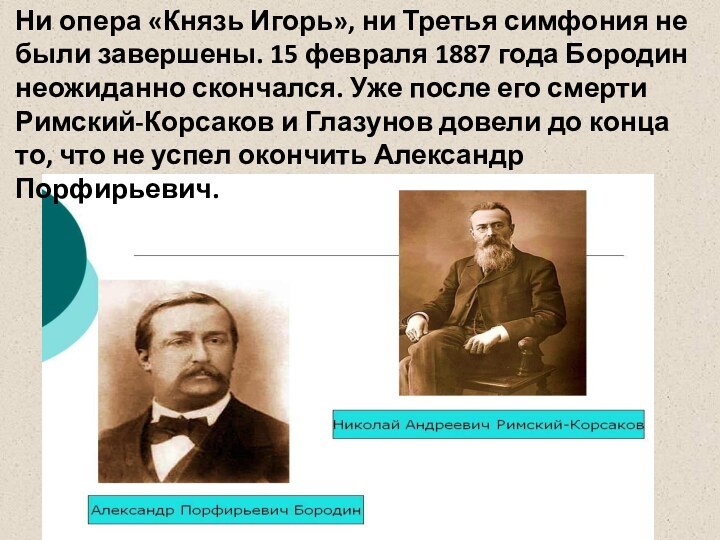 Ни опера «Князь Игорь», ни Третья симфония не были завершены. 15 февраля 1887 года Бородин неожиданно скончался. Уже после его смерти Римский-Корсаков и Глазунов довели до конца то, что не успел окончить Александр Порфирьевич.

Николай Андреевич Римский-Корсаков

Александр Порфирьевич Бородин